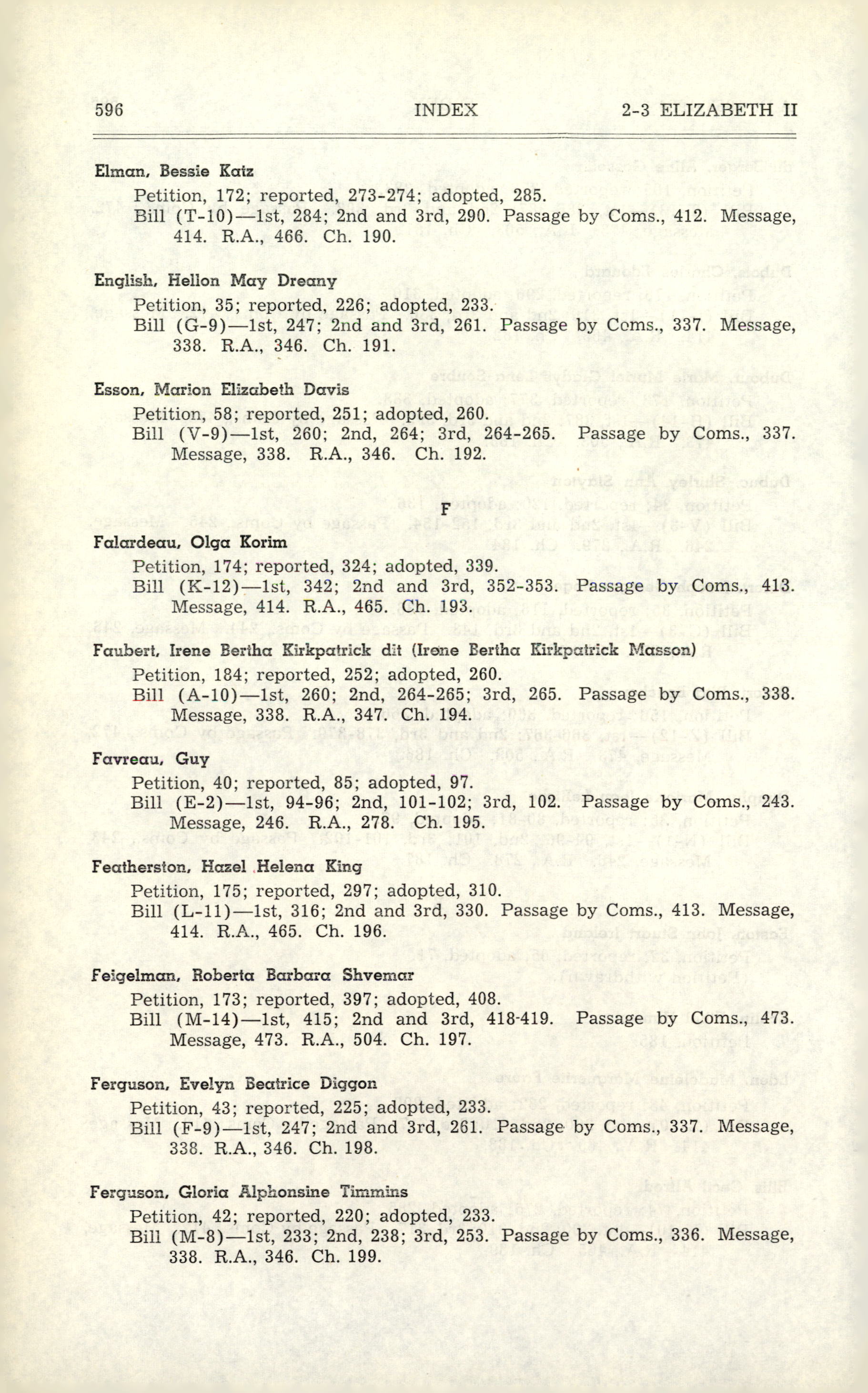 596 INDEX 2-3 ELIZABETH II

Elman, Bessie Katz
Petition, 172; reported, 273-274; adopted, 285.
Bill (T-10)—1st, 284; 2nd and 3rd, 290. Passage by Coms., 412. Message, 414. R.A., 466. Ch. 190.

English, Hellon May Dreany
Petition, 35; reported, 226; adopted, 233.
Bill (G-9)—1st, 247; 2nd and 3rd, 261. Passage by Coms., 337. Message, 338. R.A., 346. Ch. 191.

Esson, Marion Elizabeth Davis
Petition, 58; reported, 251; adopted, 260.
Bill (V-9)—1st, 260; 2nd, 264; 3rd, 264-265. Passage by Coms., 337. Message, 338. R.A., 346. Ch. 192.

F

Falardeau, Olga Korim
Petition, 174; reported, 324; adopted, 339.
Bill (K-12)—1st, 342; 2nd and 3rd, 352-353. Passage by Coms., 413. Message, 414. R.A., 465. Ch. 193.

Faubert, Irene Bertha Kirkpatrick dit (Irene Bertha Kirkpatrick Masson)
Petition, 184; reported, 252; adopted, 260.
Bill (A-10)—1st, 260; 2nd, 264-265; 3rd, 265. Passage by Coms., 338. Message, 338. R.A., 347. Ch. 194.

Favreau, Guy
Petition, 40; reported, 85; adopted, 97.
Bill (E-2)—1st, 94-96; 2nd, 101-102; 3rd, 102. Passage by Coms., 243. Message, 246. R.A., 278. Ch. 195.

Featherston, Hazel Helena King
Petition, 175; reported, 297; adopted, 310.
Bill (L-11)—1st, 316; 2nd and 3rd, 330. Passage by Coms., 413. Message, 414. R.A., 465. Ch. 196.

Feigelman, Roberta Barbara Shvemar
Petition, 173; reported, 397; adopted, 408.
Bill (M-14)—1st, 415; 2nd and 3rd, 418-419. Passage by Coms., 473. Message, 473. R.A., 504. Ch. 197.

Ferguson, Evelyn Beatrice Diggon
Petition, 43; reported, 225; adopted, 233.
Bill (F-9)—1st, 247; 2nd and 3rd, 261. Passage by Coms., 337. Message, 338. R.A., 346. Ch. 198.

Ferguson, Gloria Alphonsine Timmins
Petition, 42; reported, 220; adopted, 233.
Bill (M-8)—1st, 233; 2nd, 238; 3rd, 253. Passage by Coms., 336. Message, 338. R.A., 346. Ch. 199.